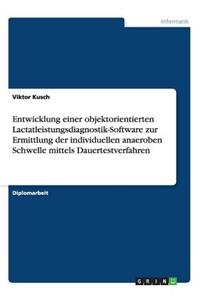 Informatik

Viktor Kusch

Entwicklung einer objektorientierten Lactatleistungsdiagnostik-Software zur Ermittlung der individuellen anaeroben Schwelle mittels Dauertestverfahren

Diplomarbeit

GRIN